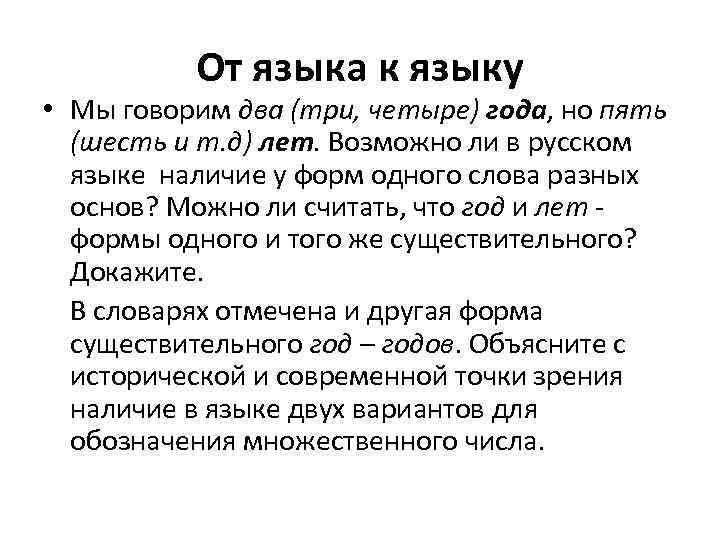 От языка к языку

• Мы говорим два (три, четыре) года, но пять (шесть и т.д) лет. Возможно ли в русском языке наличие у форм одного слова разных основ? Можно ли считать, что год и лет - формы одного и того же существительного? Докажите.

В словарях отмечена и другая форма существительного год – годов. Объясните с исторической и современной точки зрения наличие в языке двух вариантов для обозначения множественного числа.